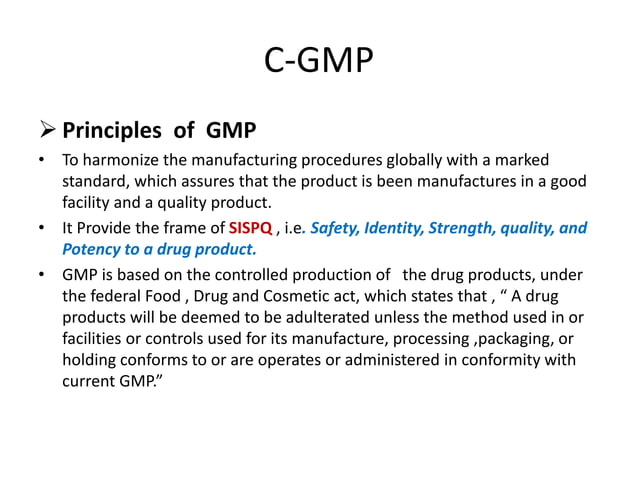 C-GMP

➢ Principles of GMP

• To harmonize the manufacturing procedures globally with a marked standard, which assures that the product is been manufactures in a good facility and a quality product.

• It Provide the frame of SISPQ , i.e. Safety, Identity, Strength, quality, and Potency to a drug product.

• GMP is based on the controlled production of the drug products, under the federal Food , Drug and Cosmetic act, which states that , " A drug products will be deemed to be adulterated unless the method used in or facilities or controls used for its manufacture, processing ,packaging, or holding conforms to or are operates or administered in conformity with current GMP."